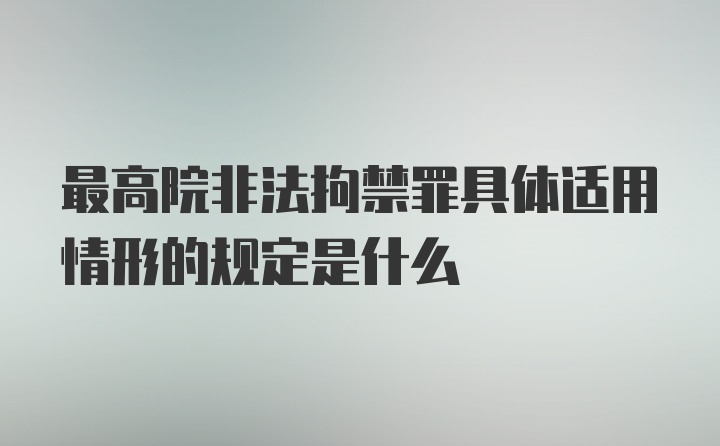 最高院非法拘禁罪具体适用情形的规定是什么